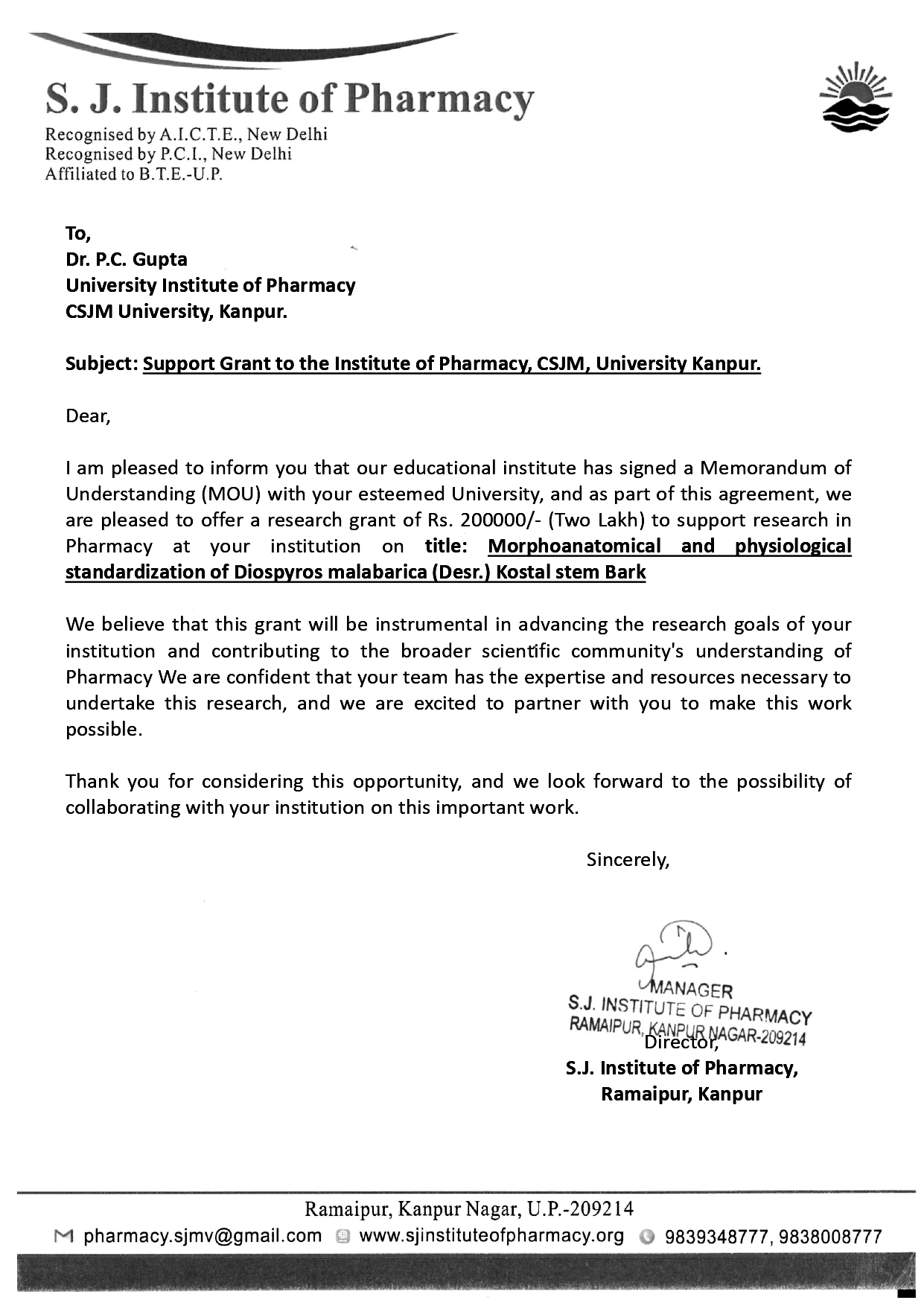 S. J. Institute of Pharmacy
Recognised by A.I.C.T.E., New Delhi
Recognised by P.C.I., New Delhi
Affiliated to B.T.E.-U.P.

To,
Dr. P.C. Gupta
University Institute of Pharmacy
CSJM University, Kanpur.

Subject: Support Grant to the Institute of Pharmacy, CSJM, University Kanpur.

Dear,

I am pleased to inform you that our educational institute has signed a Memorandum of Understanding (MOU) with your esteemed University, and as part of this agreement, we are pleased to offer a research grant of Rs. 200000/- (Two Lakh) to support research in Pharmacy at your institution on title: Morphoanatomical and physiological standardization of Diospyros malabarica (Desr.) Kostal stem Bark

We believe that this grant will be instrumental in advancing the research goals of your institution and contributing to the broader scientific community's understanding of Pharmacy We are confident that your team has the expertise and resources necessary to undertake this research, and we are excited to partner with you to make this work possible.

Thank you for considering this opportunity, and we look forward to the possibility of collaborating with your institution on this important work.

Sincerely,

MANAGER
S.J. INSTITUTE OF PHARMACY
RAMAIPUR, KANPUR NAGAR-209214
Director,
S.J. Institute of Pharmacy,
Ramaipur, Kanpur

Ramaipur, Kanpur Nagar, U.P.-209214
pharmacy.sjmv@gmail.com www.sjinstituteofpharmacy.org 9839348777, 9838008777